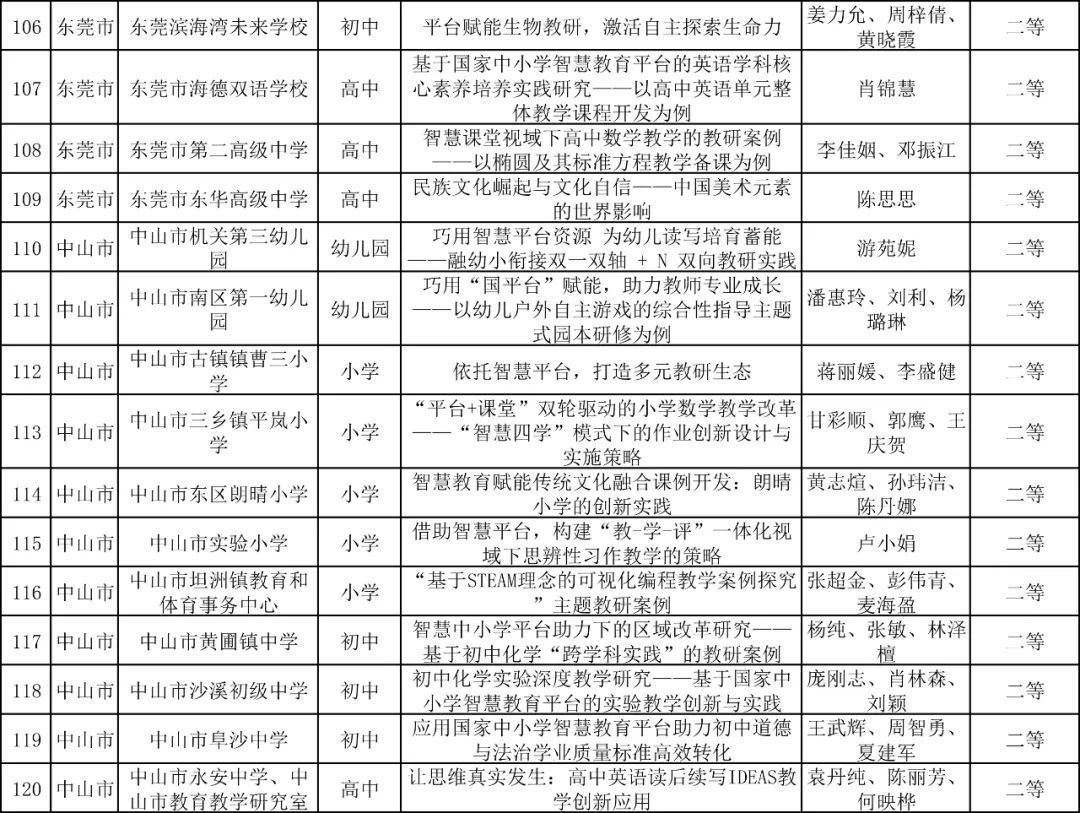 | 106 | 东莞市 | 东莞滨海湾未来学校 | 初中 | 平台赋能生物教研，激活自主探索生命力 | 姜力允、周梓倩、黄晓霞 | 二等 |
|---|---|---|---|---|---|---|
| 107 | 东莞市 | 东莞市海德双语学校 | 高中 | 基于国家中小学智慧教育平台的英语学科核心素养培养实践研究——以高中英语单元整体教学课程开发为例 | 肖锦慧 | 二等 |
| 108 | 东莞市 | 东莞市第二高级中学 | 高中 | 智慧课堂视域下高中数学教学的教研案例——以椭圆及其标准方程教学备课为例 | 李佳姻、邓振江 | 二等 |
| 109 | 东莞市 | 东莞市东华高级中学 | 高中 | 民族文化崛起与文化自信——中国美术元素的世界影响 | 陈思思 | 二等 |
| 110 | 中山市 | 中山市机关第三幼儿园 | 幼儿园 | 巧用智慧平台资源 为幼儿读写培育蓄能——融幼小衔接双一双轴 + N 双向教研实践 | 游苑妮 | 二等 |
| 111 | 中山市 | 中山市南区第一幼儿园 | 幼儿园 | 巧用“国平台”赋能，助力教师专业成长——以幼儿户外自主游戏的综合性指导主题式园本研修为例 | 潘惠玲、刘利、杨璐琳 | 二等 |
| 112 | 中山市 | 中山市古镇镇曹三小学 | 小学 | 依托智慧平台，打造多元教研生态 | 蒋丽媛、李盛健 | 二等 |
| 113 | 中山市 | 中山市三乡镇平岚小学 | 小学 | “平台+课堂”双轮驱动的小学数学教学改革——“智慧四学”模式下的作业创新设计与实施策略 | 甘彩顺、郭鹰、王庆贺 | 二等 |
| 114 | 中山市 | 中山市东区朗晴小学 | 小学 | 智慧教育赋能传统文化融合课例开发：朗晴小学的创新实践 | 黄志煊、孙玮洁、陈丹娜 | 二等 |
| 115 | 中山市 | 中山市实验小学 | 小学 | 借助智慧平台，构建“教-学-评”一体化视域下思辨性习作教学的策略 | 卢小娟 | 二等 |
| 116 | 中山市 | 中山市坦洲镇教育和体育事务中心 | 小学 | “基于STEAM理念的可视化编程教学案例探究”主题教研案例 | 张超金、彭伟青、麦海盈 | 二等 |
| 117 | 中山市 | 中山市黄圃镇中学 | 初中 | 智慧中小学平台助力下的区域改革研究——基于初中化学“跨学科实践”的教研案例 | 杨纯、张敏、林泽檀 | 二等 |
| 118 | 中山市 | 中山市沙溪初级中学 | 初中 | 初中化学实验深度教学研究——基于国家中小学智慧教育平台的实验教学创新与实践 | 庞刚志、肖林森、刘颖 | 二等 |
| 119 | 中山市 | 中山市阜沙中学 | 初中 | 应用国家中小学智慧教育平台助力初中道德与法治学业质量标准高效转化 | 王武辉、周智勇、夏建军 | 二等 |
| 120 | 中山市 | 中山市永安中学、中山市教育教学研究室 | 高中 | 让思维真实发生：高中英语读后续写IDEAS教学创新应用 | 袁丹纯、陈丽芳、何映桦 | 二等 |